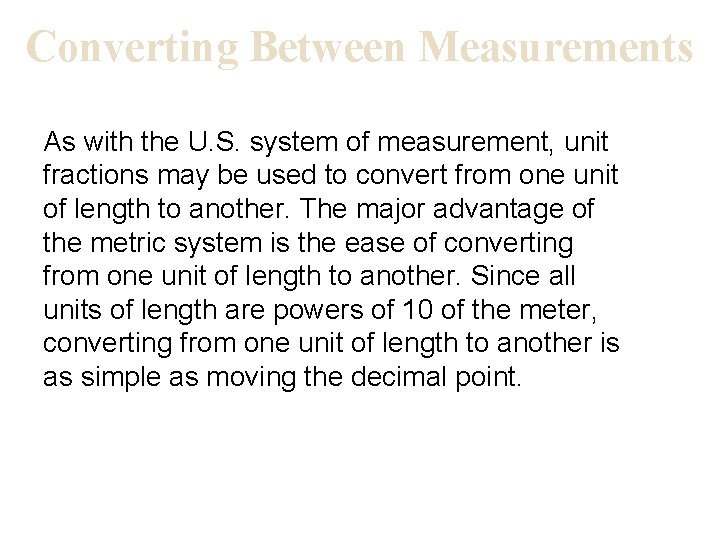 Converting Between Measurements

As with the U.S. system of measurement, unit fractions may be used to convert from one unit of length to another. The major advantage of the metric system is the ease of converting from one unit of length to another. Since all units of length are powers of 10 of the meter, converting from one unit of length to another is as simple as moving the decimal point.